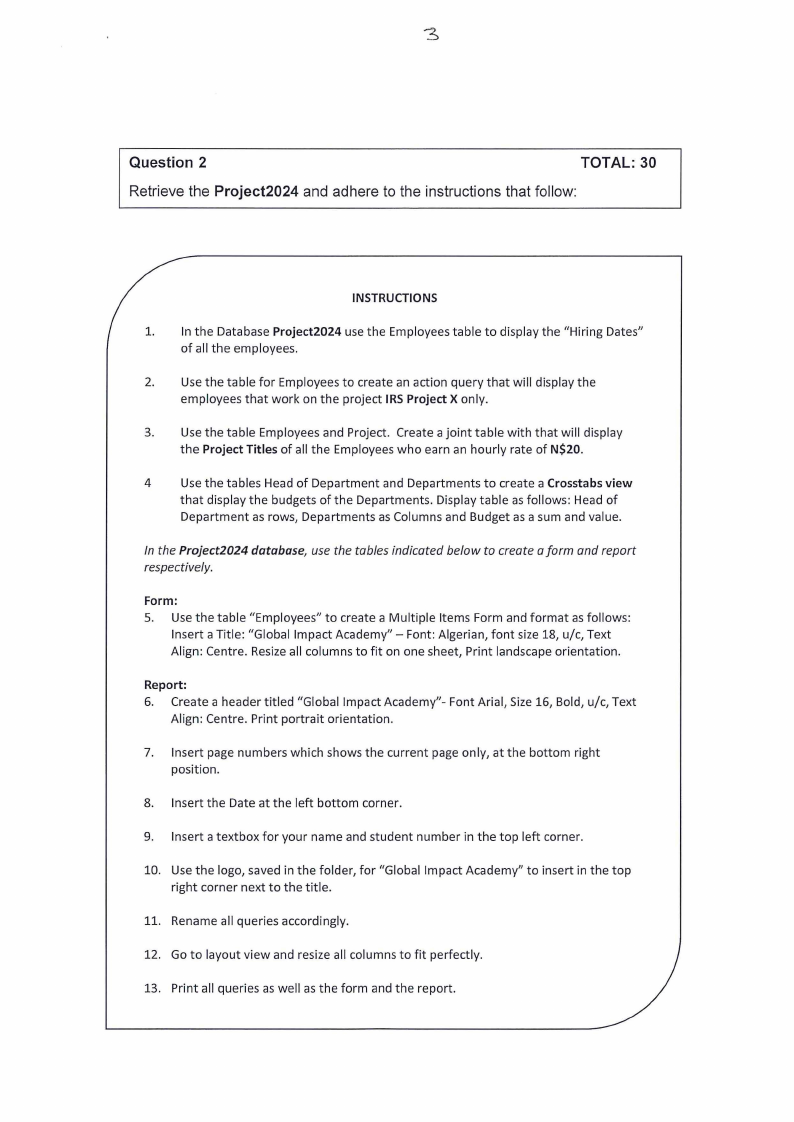 3

Question 2 TOTAL: 30

Retrieve the Project2024 and adhere to the instructions that follow:

INSTRUCTIONS

1. In the Database Project2024 use the Employees table to display the "Hiring Dates" of all the employees.

2. Use the table for Employees to create an action query that will display the employees that work on the project IRS Project X only.

3. Use the table Employees and Project. Create a joint table with that will display the Project Titles of all the Employees who earn an hourly rate of N$20.

4 Use the tables Head of Department and Departments to create a Crosstabs view that display the budgets of the Departments. Display table as follows: Head of Department as rows, Departments as Columns and Budget as a sum and value.

In the Project2024 database, use the tables indicated below to create a form and report respectively.

Form:
5. Use the table "Employees" to create a Multiple Items Form and format as follows: Insert a Title: "Global Impact Academy" – Font: Algerian, font size 18, u/c, Text Align: Centre. Resize all columns to fit on one sheet, Print landscape orientation.

Report:
6. Create a header titled "Global Impact Academy"- Font Arial, Size 16, Bold, u/c, Text Align: Centre. Print portrait orientation.

7. Insert page numbers which shows the current page only, at the bottom right position.

8. Insert the Date at the left bottom corner.

9. Insert a textbox for your name and student number in the top left corner.

10. Use the logo, saved in the folder, for "Global Impact Academy" to insert in the top right corner next to the title.

11. Rename all queries accordingly.

12. Go to layout view and resize all columns to fit perfectly.

13. Print all queries as well as the form and the report.